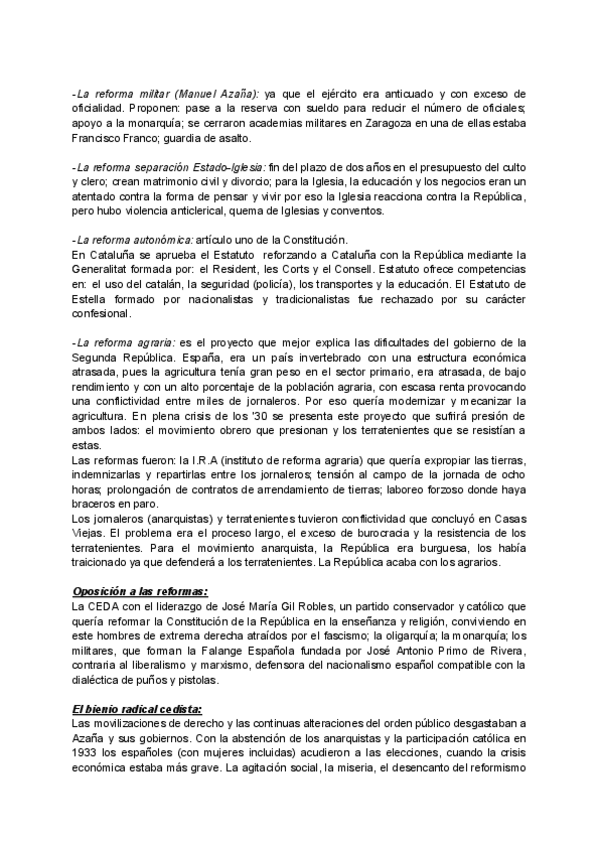 -La reforma militar (Manuel Azaña): ya que el ejército era anticuado y con exceso de oficialidad. Proponen: pase a la reserva con sueldo para reducir el número de oficiales; apoyo a la monarquía; se cerraron academias militares en Zaragoza en una de ellas estaba Francisco Franco; guardia de asalto.

-La reforma separación Estado-Iglesia: fin del plazo de dos años en el presupuesto del culto y clero; crean matrimonio civil y divorcio; para la Iglesia, la educación y los negocios eran un atentado contra la forma de pensar y vivir por eso la Iglesia reacciona contra la República, pero hubo violencia anticlerical, quema de Iglesias y conventos.

-La reforma autonómica: artículo uno de la Constitución.
En Cataluña se aprueba el Estatuto reforzando a Cataluña con la República mediante la Generalitat formada por: el Resident, les Corts y el Consell. Estatuto ofrece competencias en: el uso del catalán, la seguridad (policía), los transportes y la educación. El Estatuto de Estella formado por nacionalistas y tradicionalistas fue rechazado por su carácter confesional.

-La reforma agraria: es el proyecto que mejor explica las dificultades del gobierno de la Segunda República. España, era un país invertebrado con una estructura económica atrasada, pues la agricultura tenía gran peso en el sector primario, era atrasada, de bajo rendimiento y con un alto porcentaje de la población agraria, con escasa renta provocando una conflictividad entre miles de jornaleros. Por eso quería modernizar y mecanizar la agricultura. En plena crisis de los '30 se presenta este proyecto que sufrirá presión de ambos lados: el movimiento obrero que presionan y los terratenientes que se resistían a estas.
Las reformas fueron: la I.R.A (instituto de reforma agraria) que quería expropiar las tierras, indemnizarlas y repartirlas entre los jornaleros; tensión al campo de la jornada de ocho horas; prolongación de contratos de arrendamiento de tierras; laboreo forzoso donde haya braceros en paro.
Los jornaleros (anarquistas) y terratenientes tuvieron conflictividad que concluyó en Casas Viejas. El problema era el proceso largo, el exceso de burocracia y la resistencia de los terratenientes. Para el movimiento anarquista, la República era burguesa, los había traicionado ya que defenderá a los terratenientes. La República acaba con los agrarios.

Oposición a las reformas:
La CEDA con el liderazgo de José María Gil Robles, un partido conservador y católico que quería reformar la Constitución de la República en la enseñanza y religión, conviviendo en este hombres de extrema derecha atraídos por el fascismo; la oligarquía; la monarquía; los militares, que forman la Falange Española fundada por José Antonio Primo de Rivera, contraria al liberalismo y marxismo, defensora del nacionalismo español compatible con la dialéctica de puños y pistolas.

El bienio radical cedista:
Las movilizaciones de derecho y las continuas alteraciones del orden público desgastaban a Azaña y sus gobiernos. Con la abstención de los anarquistas y la participación católica en 1933 los españoles (con mujeres incluidas) acudieron a las elecciones, cuando la crisis económica estaba más grave. La agitación social, la miseria, el desencanto del reformismo